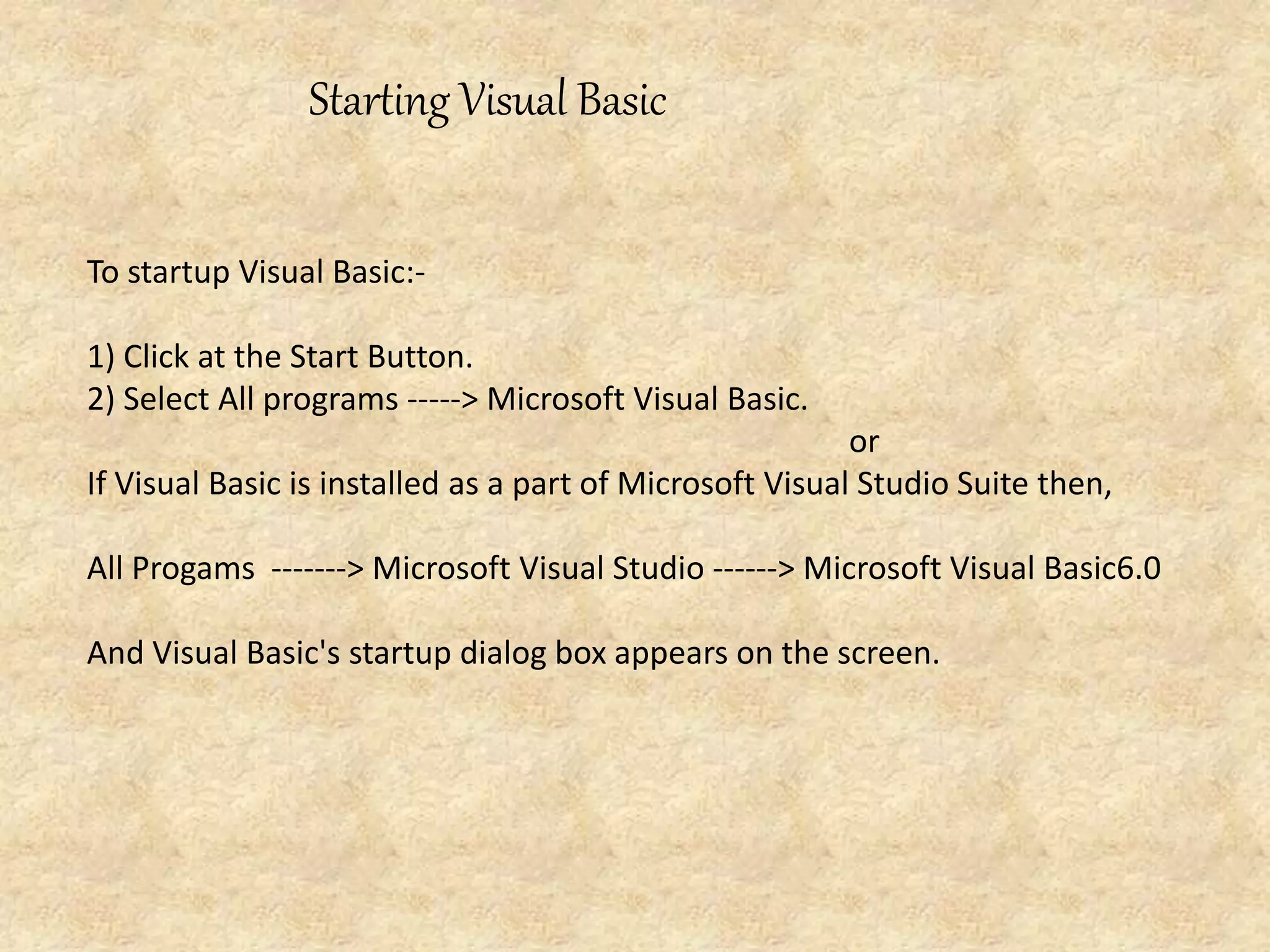 Starting Visual Basic

To startup Visual Basic:-

1) Click at the Start Button.
2) Select All programs -----> Microsoft Visual Basic.

or

If Visual Basic is installed as a part of Microsoft Visual Studio Suite then,

All Progams -------> Microsoft Visual Studio ------> Microsoft Visual Basic6.0

And Visual Basic's startup dialog box appears on the screen.